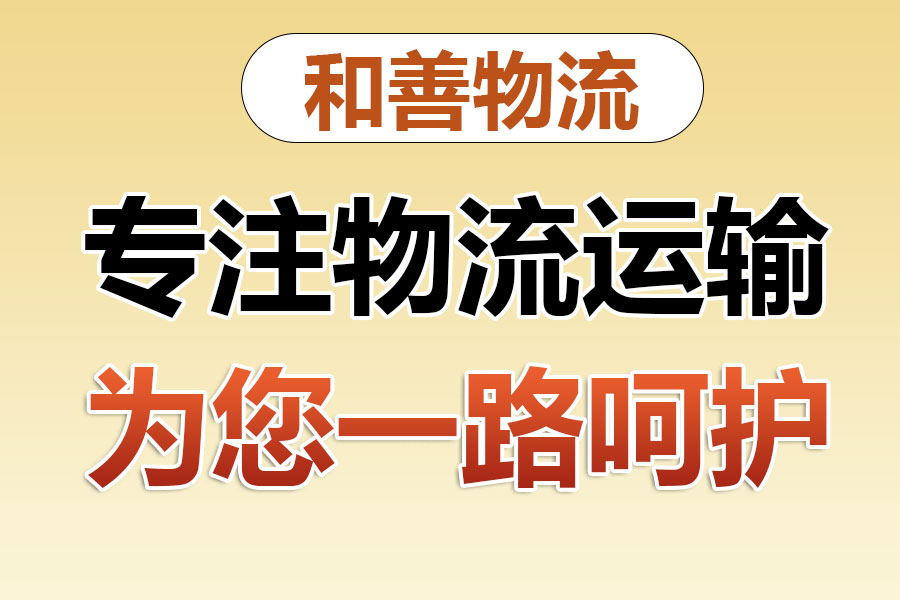 和善物流

专注物流运输

为您一路呵护